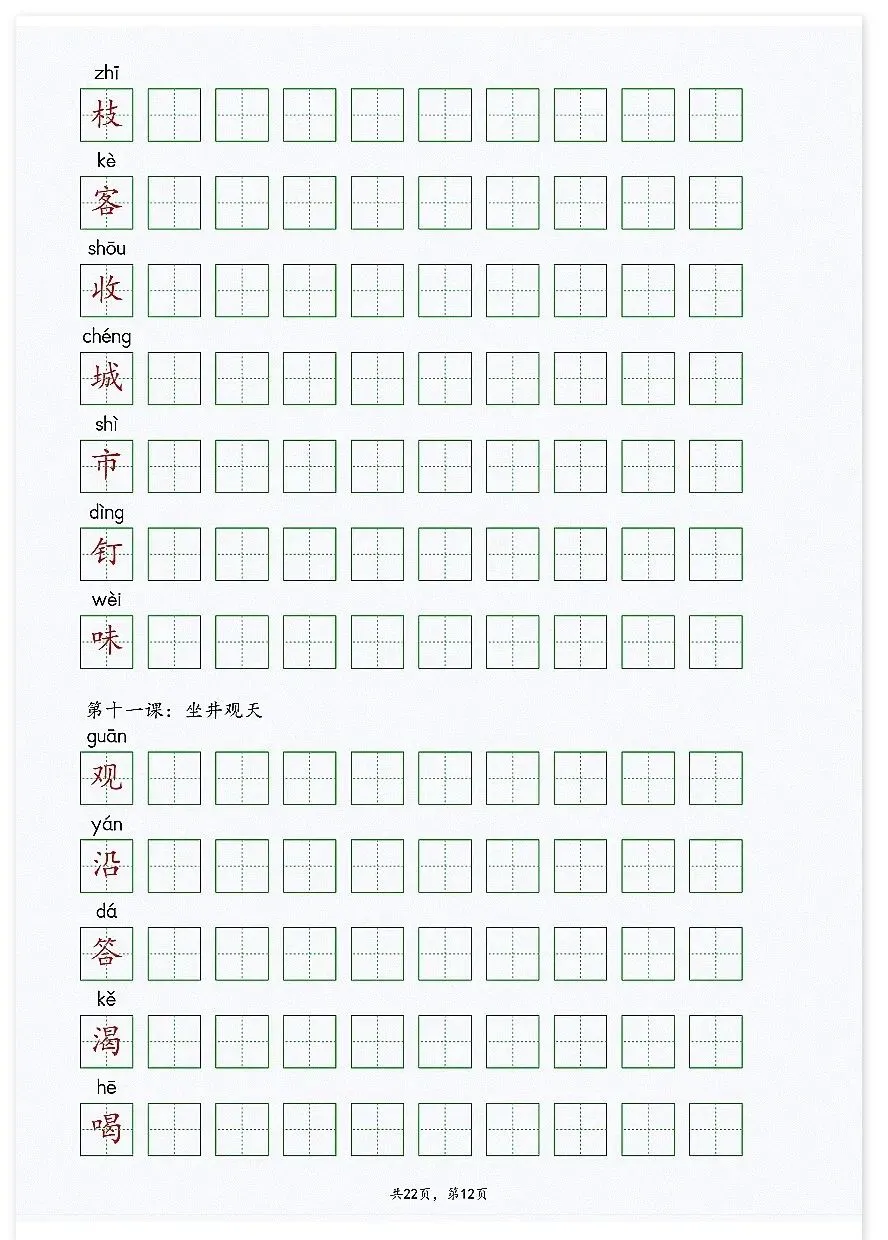 zhī
枝

kè
客

shōu
收

chéng
城

shì
市

dìng
钉

wèi
味

第十一课：坐井观天

guān
观

yán
沿

dá
答

kě
渴

hē
喝

共22页，第12页